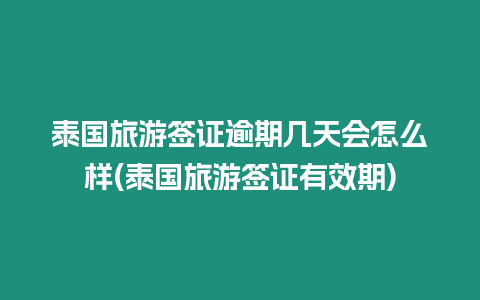 泰国旅游签证逾期几天会怎么样(泰国旅游签证有效期)